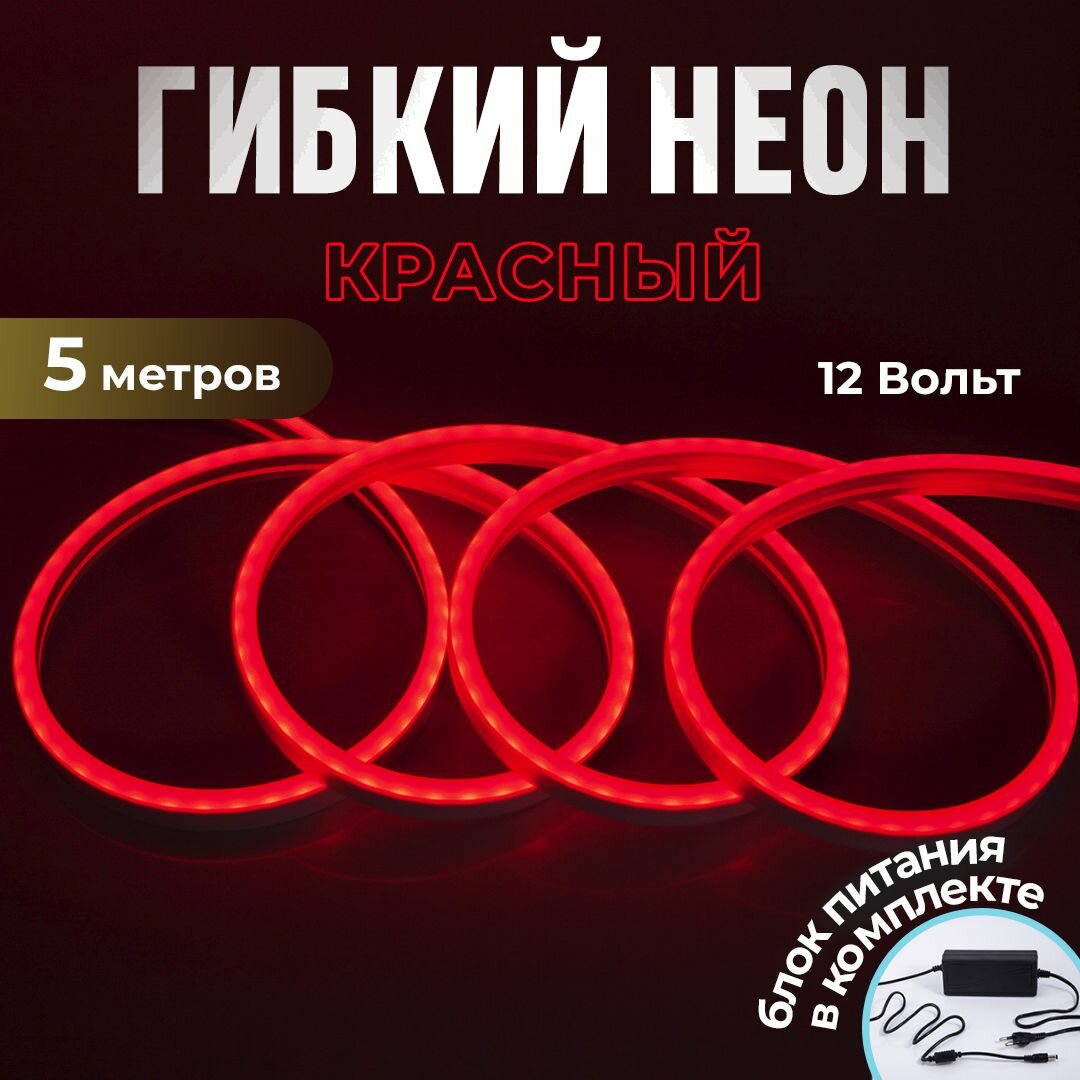 ГИБКИЙ НЕОН
КРАСНЫЙ

5 метров

12 Вольт

блок питания
в комплекте